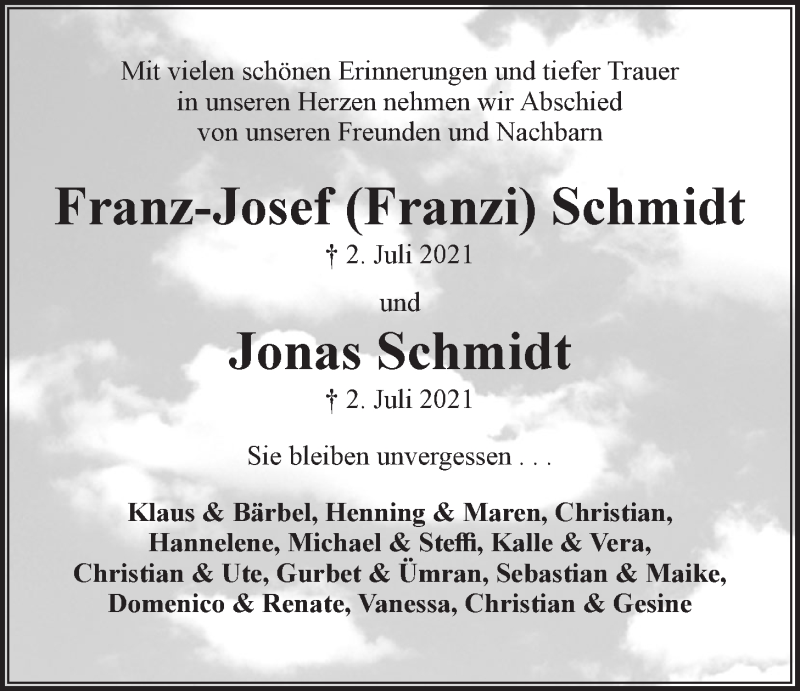 Mit vielen schönen Erinnerungen und tiefer Trauer in unseren Herzen nehmen wir Abschied von unseren Freunden und Nachbarn

Franz-Josef (Franzi) Schmidt

† 2. Juli 2021

und

Jonas Schmidt

† 2. Juli 2021

Sie bleiben unvergessen . . .

Klaus & Bärbel, Henning & Maren, Christian, Hannelene, Michael & Steffi, Kalle & Vera, Christian & Ute, Gurbet & Ümran, Sebastian & Maike, Domenico & Renate, Vanessa, Christian & Gesine